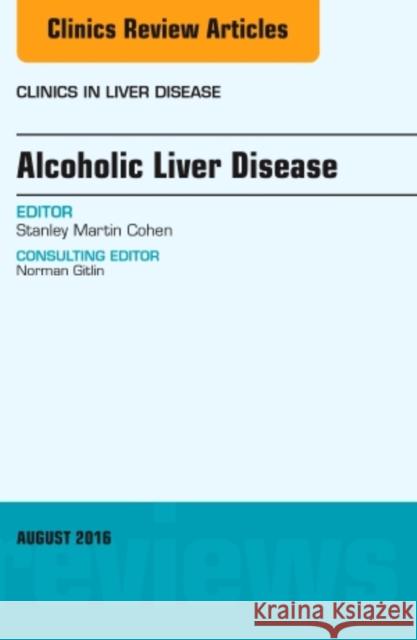 Clinics Review Articles

CLINICS IN LIVER DISEASE

Alcoholic Liver Disease

EDITOR
Stanley Martin Cohen

CONSULTING EDITOR
Norman Gitlin

AUGUST 2016

reviews